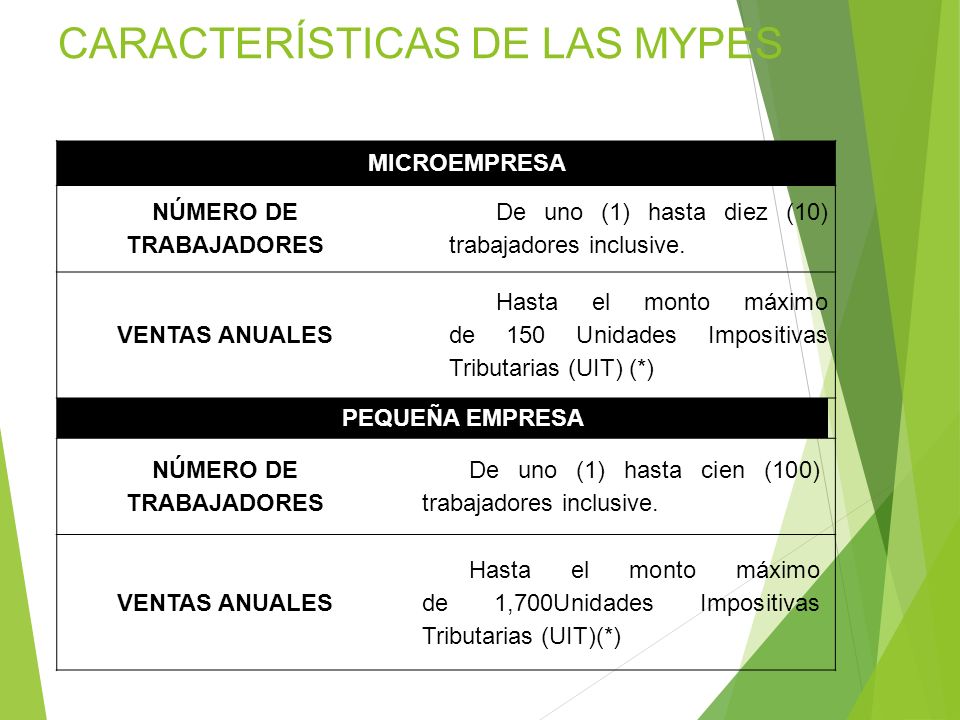 CARACTERÍSTICAS DE LAS MYPES

| MICROEMPRESA | |
|---|---|
| NÚMERO DE TRABAJADORES | De uno (1) hasta diez (10) trabajadores inclusive. |
| VENTAS ANUALES | Hasta el monto máximo de 150 Unidades Impositivas Tributarias (UIT) (*) |
| PEQUEÑA EMPRESA | |
| NÚMERO DE TRABAJADORES | De uno (1) hasta cien (100) trabajadores inclusive. |
| VENTAS ANUALES | Hasta el monto máximo de 1,700Unidades Impositivas Tributarias (UIT)(*) |